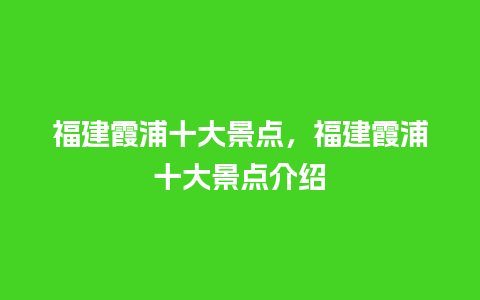 福建霞浦十大景点，福建霞浦十大景点介绍